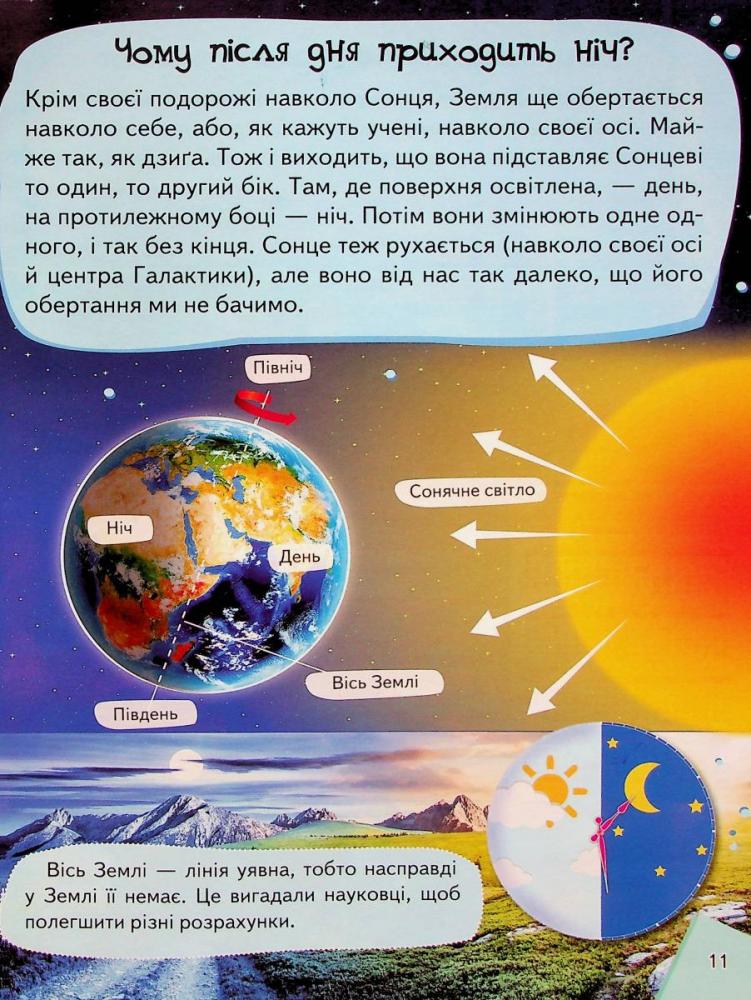 Чому після дня приходить ніч?

Крім своєї подорожі навколо Сонця, Земля ще обертається навколо себе, або, як кажуть учені, навколо своєї осі. Майже так, як дзиґа. Тож і виходить, що вона підставляє Сонцеві то один, то другий бік. Там, де поверхня освітлена, — день, на протилежному боці — ніч. Потім вони змінюють одне одного, і так без кінця. Сонце теж рухається (навколо своєї осі й центра Галактики), але воно від нас так далеко, що його обертання ми не бачимо.

Північ

Сонячне світло

Ніч

День

Вісь Землі

Південь

Вісь Землі — лінія уявна, тобто насправді у Землі її немає. Це вигадали науковці, щоб полегшити різні розрахунки.

11